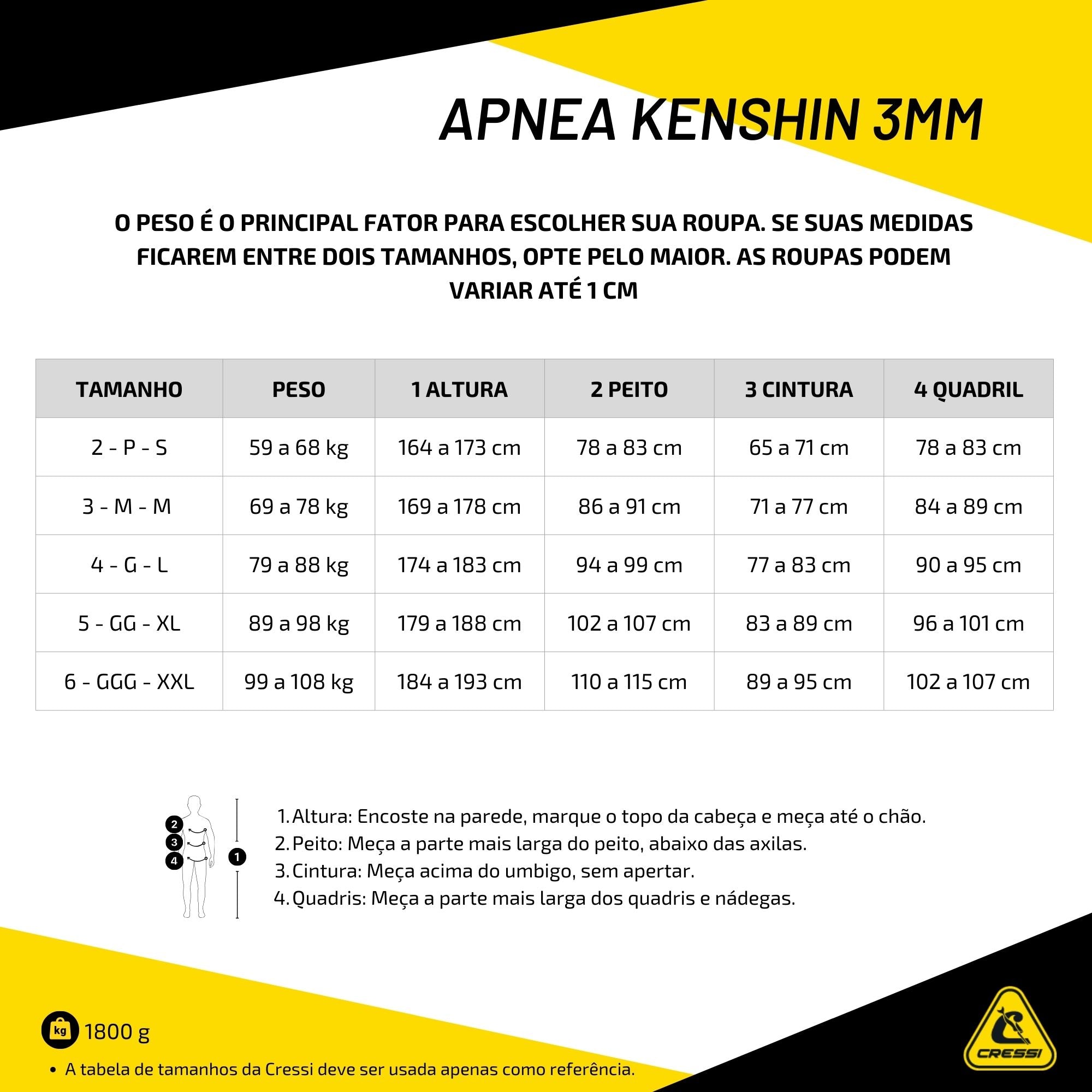 APNEA KENSHIN 3MM

O PESO É O PRINCIPAL FATOR PARA ESCOLHER SUA ROUPA. SE SUAS MEDIDAS FICAREM ENTRE DOIS TAMANHOS, OPTE PELO MAIOR. AS ROUPAS PODEM VARIAR ATÉ 1 CM

| TAMANHO | PESO | 1 ALTURA | 2 PEITO | 3 CINTURA | 4 QUADRIL |
|---|---|---|---|---|---|
| 2 - P - S | 59 a 68 kg | 164 a 173 cm | 78 a 83 cm | 65 a 71 cm | 78 a 83 cm |
| 3 - M - M | 69 a 78 kg | 169 a 178 cm | 86 a 91 cm | 71 a 77 cm | 84 a 89 cm |
| 4 - G - L | 79 a 88 kg | 174 a 183 cm | 94 a 99 cm | 77 a 83 cm | 90 a 95 cm |
| 5 - GG - XL | 89 a 98 kg | 179 a 188 cm | 102 a 107 cm | 83 a 89 cm | 96 a 101 cm |
| 6 - GGG - XXL | 99 a 108 kg | 184 a 193 cm | 110 a 115 cm | 89 a 95 cm | 102 a 107 cm |

2
3
4
1

1. Altura: Encoste na parede, marque o topo da cabeça e meça até o chão.
2. Peito: Meça a parte mais larga do peito, abaixo das axilas.
3. Cintura: Meça acima do umbigo, sem apertar.
4. Quadris: Meça a parte mais larga dos quadris e nádegas.

kg 1800 g

• A tabela de tamanhos da Cressi deve ser usada apenas como referência.

CRESSI